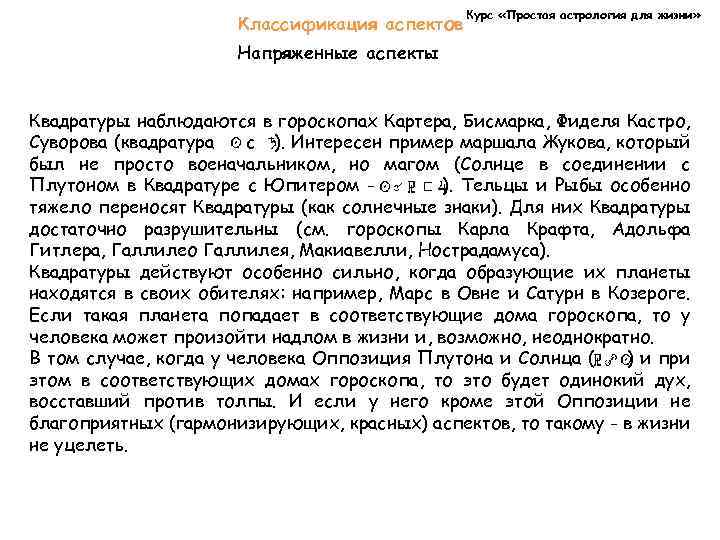 Курс «Простая астрология для жизни»

Классификация аспектов

Напряженные аспекты

Квадратуры наблюдаются в гороскопах Картера, Бисмарка, Фиделя Кастро, Суворова (квадратура ☉ с ♄). Интересен пример маршала Жукова, который был не просто военачальником, но магом (Солнце в соединении с Плутоном в Квадратуре с Юпитером - ☉☌♇□♃). Тельцы и Рыбы особенно тяжело переносят Квадратуры (как солнечные знаки). Для них Квадратуры достаточно разрушительны (см. гороскопы Карла Крафта, Адольфа Гитлера, Галлилео Галлилея, Макиавелли, Нострадамуса).
Квадратуры действуют особенно сильно, когда образующие их планеты находятся в своих обителях: например, Марс в Овне и Сатурн в Козероге. Если такая планета попадает в соответствующие дома гороскопа, то у человека может произойти надлом в жизни и, возможно, неоднократно.
В том случае, когда у человека Оппозиция Плутона и Солнца (♇☍☉) и при этом в соответствующих домах гороскопа, то это будет одинокий дух, восставший против толпы. И если у него кроме этой Оппозиции не благоприятных (гармонизирующих, красных) аспектов, то такому - в жизни не уцелеть.